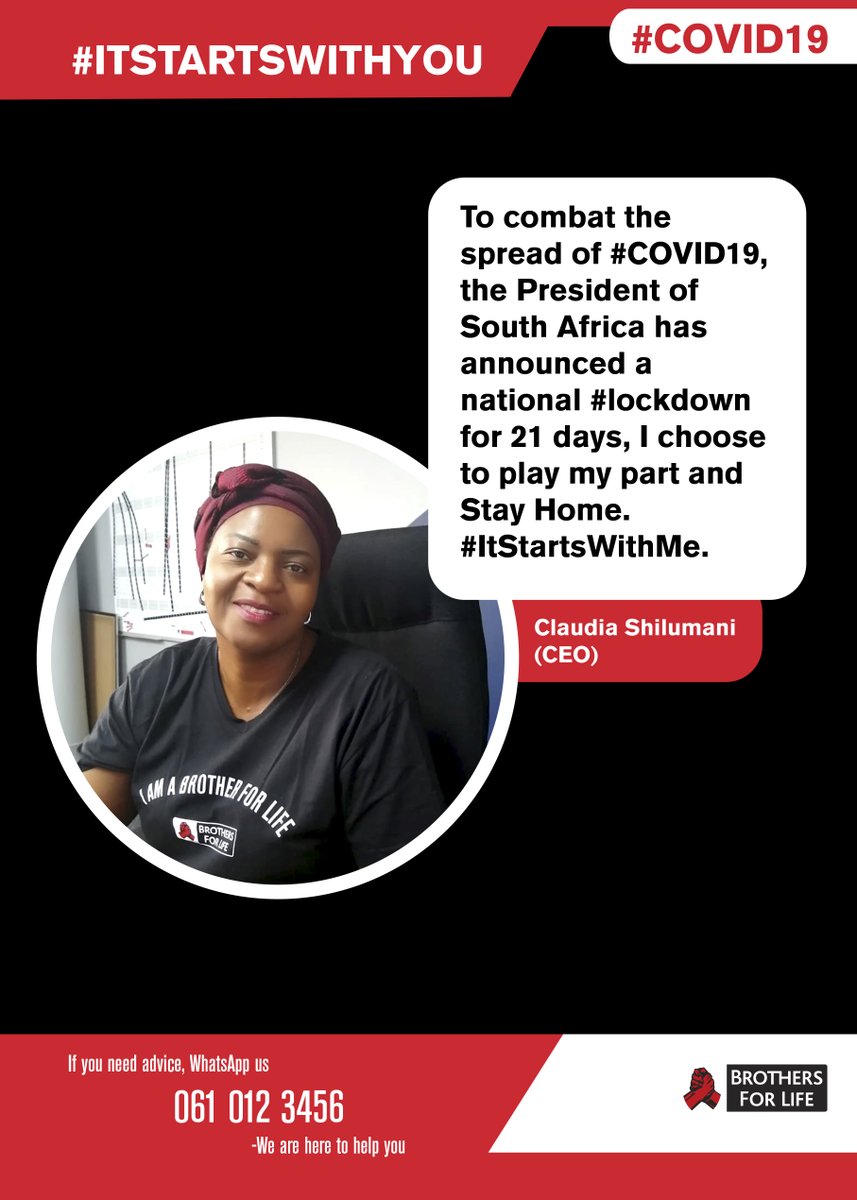 #ITSTARTSWITHYOU

#COVID19

To combat the spread of #COVID19, the President of South Africa has announced a national #lockdown for 21 days, I choose to play my part and Stay Home. #ItStartsWithMe.

Claudia Shilumani (CEO)

I AM A BROTHER FOR LIFE

BROTHERS FOR LIFE

If you need advice, WhatsApp us

061 012 3456

-We are here to help you

BROTHERS FOR LIFE